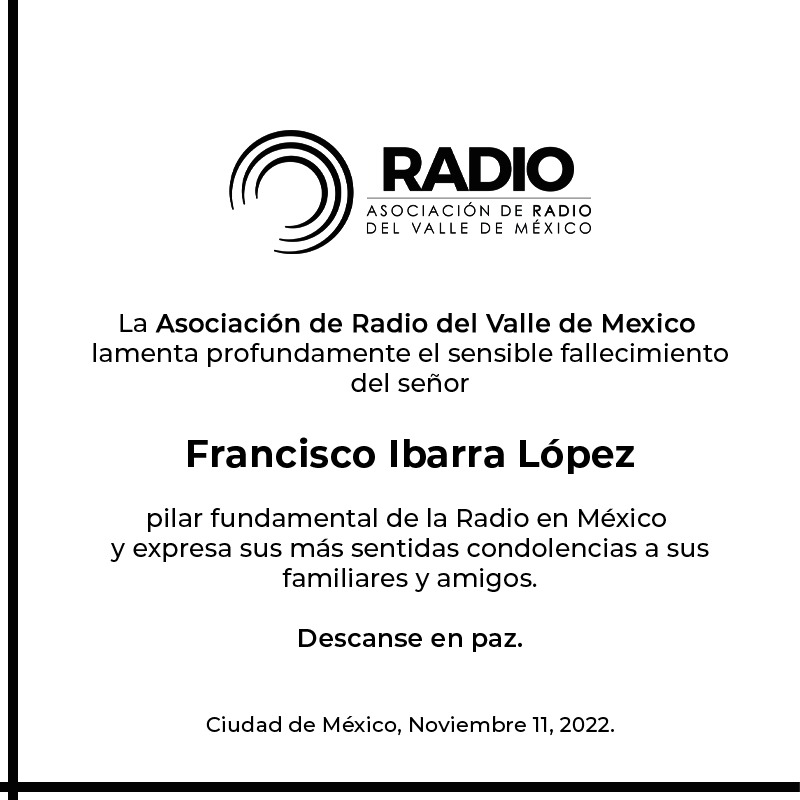 RADIO
ASOCIACIÓN DE RADIO
DEL VALLE DE MÉXICO

La Asociación de Radio del Valle de Mexico lamenta profundamente el sensible fallecimiento del señor

Francisco Ibarra López

pilar fundamental de la Radio en México y expresa sus más sentidas condolencias a sus familiares y amigos.

Descanse en paz.

Ciudad de México, Noviembre 11, 2022.